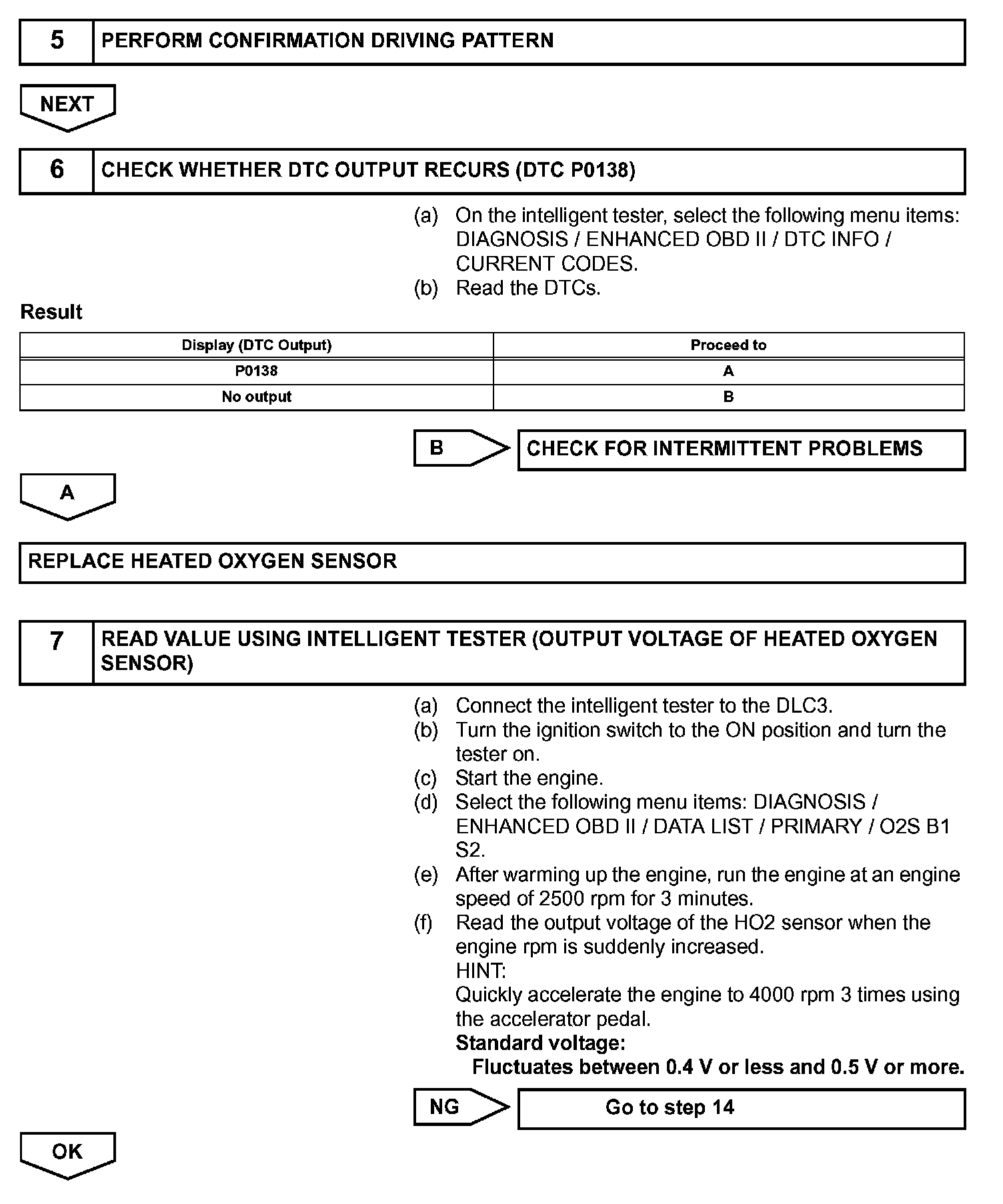 5 PERFORM CONFIRMATION DRIVING PATTERN

NEXT

6 CHECK WHETHER DTC OUTPUT RECURS (DTC P0138)

(a) On the intelligent tester, select the following menu items: DIAGNOSIS / ENHANCED OBD II / DTC INFO / CURRENT CODES.
(b) Read the DTCs.

Result

| Display (DTC Output) | Proceed to |
|---|---|
| P0138 | A |
| No output | B |

B CHECK FOR INTERMITTENT PROBLEMS

A

REPLACE HEATED OXYGEN SENSOR

7 READ VALUE USING INTELLIGENT TESTER (OUTPUT VOLTAGE OF HEATED OXYGEN SENSOR)

(a) Connect the intelligent tester to the DLC3.
(b) Turn the ignition switch to the ON position and turn the tester on.
(c) Start the engine.
(d) Select the following menu items: DIAGNOSIS / ENHANCED OBD II / DATA LIST / PRIMARY / O2S B1 S2.
(e) After warming up the engine, run the engine at an engine speed of 2500 rpm for 3 minutes.
(f) Read the output voltage of the HO2 sensor when the engine rpm is suddenly increased.
HINT:
Quickly accelerate the engine to 4000 rpm 3 times using the accelerator pedal.
Standard voltage:
Fluctuates between 0.4 V or less and 0.5 V or more.

NG Go to step 14

OK